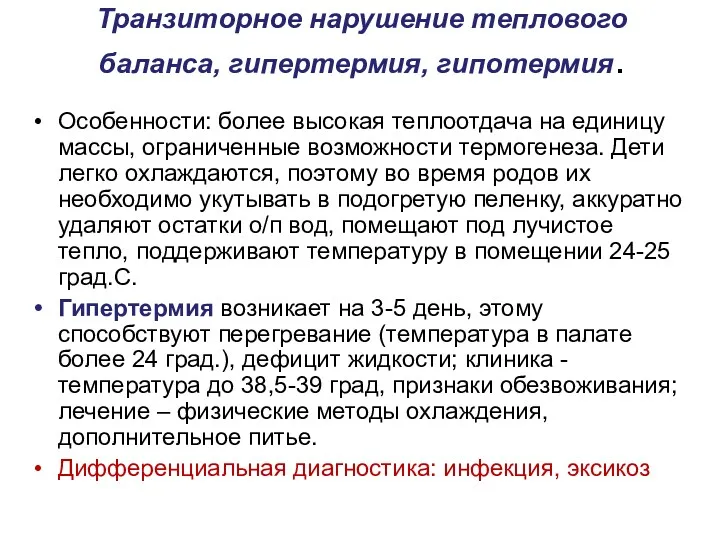 Транзиторное нарушение теплового баланса, гипертермия, гипотермия.

• Особенности: более высокая теплоотдача на единицу массы, ограниченные возможности термогенеза. Дети легко охлаждаются, поэтому во время родов их необходимо укутывать в подогретую пеленку, аккуратно удаляют остатки о/п вод, помещают под лучистое тепло, поддерживают температуру в помещении 24-25 град.С.

• Гипертермия возникает на 3-5 день, этому способствуют перегревание (температура в палате более 24 град.), дефицит жидкости; клиника - температура до 38,5-39 град, признаки обезвоживания; лечение – физические методы охлаждения, дополнительное питье.

• Дифференциальная диагностика: инфекция, эксикоз